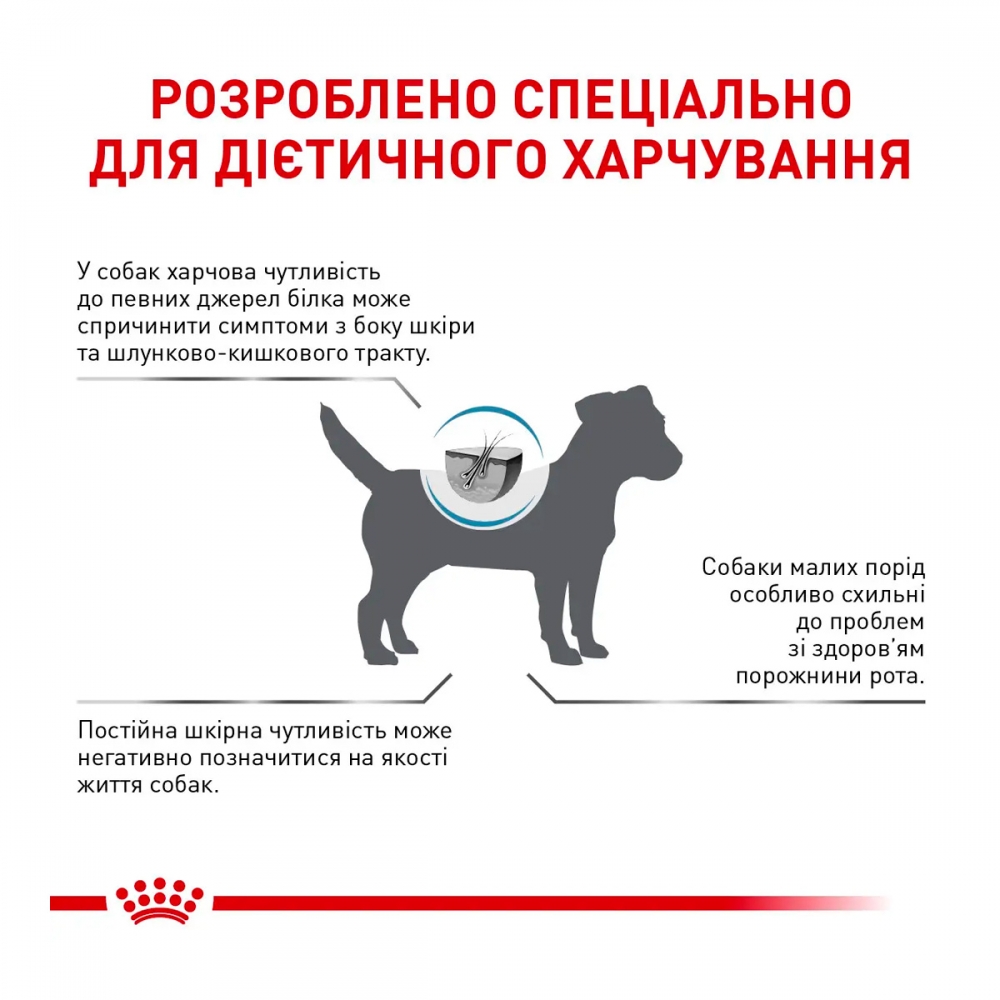 РОЗРОБЛЕНО СПЕЦІАЛЬНО ДЛЯ ДІЄТИЧНОГО ХАРЧУВАННЯ

У собак харчова чутливість до певних джерел білка може спричинити симптоми з боку шкіри та шлунково-кишкового тракту.

Собаки малих порід особливо схильні до проблем зі здоров'ям порожнини рота.

Постійна шкірна чутливість може негативно позначитися на якості життя собак.